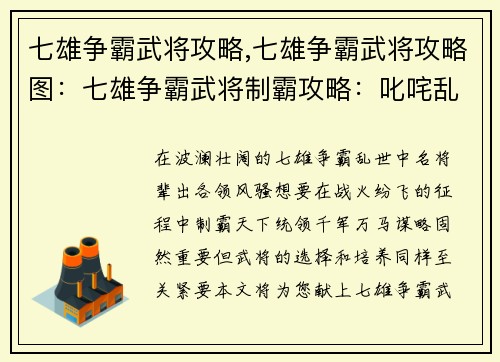 七雄争霸武将攻略,七雄争霸武将攻略图：七雄争霸武将制霸攻略：叱咤乱

在波澜壮阔的七雄争霸乱世中名将辈出各领风骚想要在战火纷飞的征程中制霸天下统领千军万马谋略固然重要但武将的选择和培养同样至关紧要本文将为您献上七雄争霸武